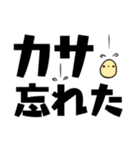 カサ
忘れた